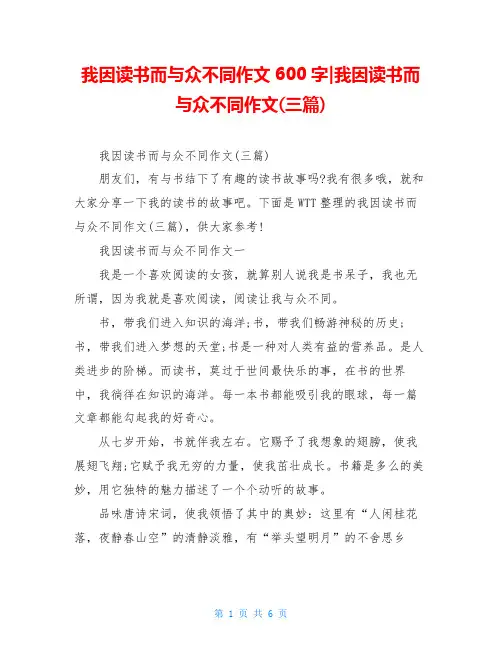 我因读书而与众不同作文 600 字|我因读书而与众不同作文(三篇)

我因读书而与众不同作文(三篇)

朋友们，有与书结下了有趣的读书故事吗?我有很多哦，就和大家分享一下我的读书的故事吧。下面是WTT整理的我因读书而与众不同作文(三篇)，供大家参考!

我因读书而与众不同作文一

我是一个喜欢阅读的女孩，就算别人说我是书呆子，我也无所谓，因为我就是喜欢阅读，阅读让我与众不同。

书，带我们进入知识的海洋;书，带我们畅游神秘的历史;书，带我们进入梦想的天堂;书是一种对人类有益的营养品。是人类进步的阶梯。而读书，莫过于世间最快乐的事，在书的世界中，我徜徉在知识的海洋。每一本书都能吸引我的眼球，每一篇文章都能勾起我的好奇心。

从七岁开始，书就伴我左右。它赐予了我想象的翅膀，使我展翅飞翔;它赋予我无穷的力量，使我茁壮成长。书籍是多么的美妙，用它独特的魅力描述了一个个动听的故事。

品味唐诗宋词，使我领悟了其中的奥妙：这里有“人闲桂花落，夜静春山空”的清静淡雅，有“举头望明月”的不舍思乡

第 1 页 共 6 页